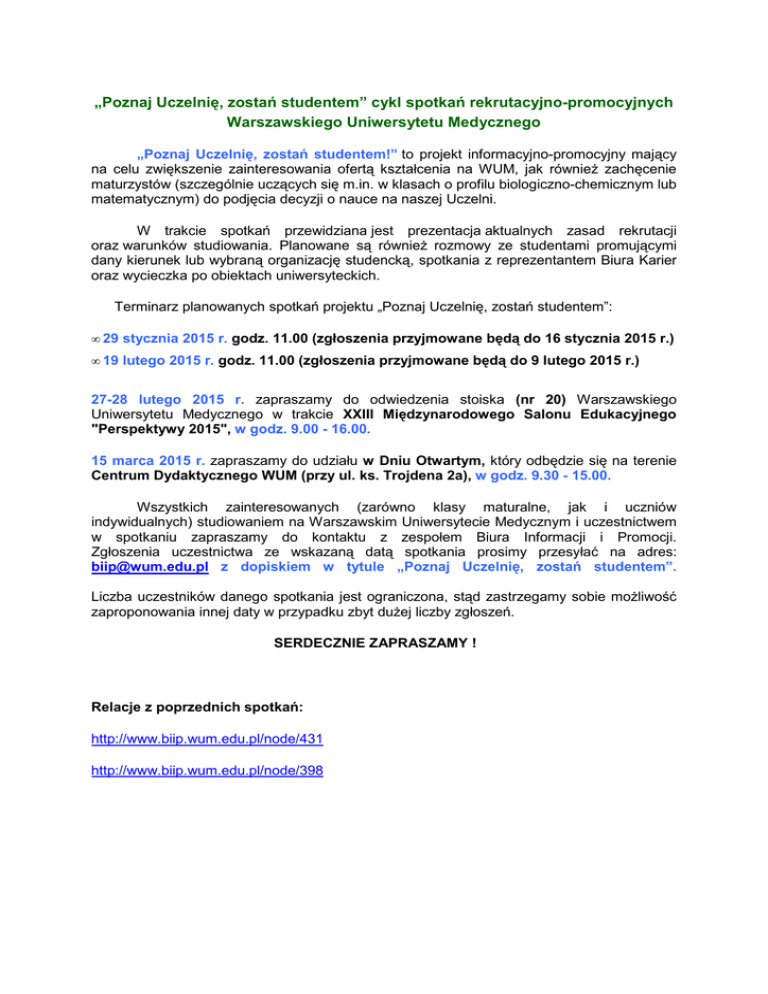 „Poznaj Uczelnię, zostań studentem” cykl spotkań rekrutacyjno-promocyjnych Warszawskiego Uniwersytetu Medycznego

„Poznaj Uczelnię, zostań studentem!” to projekt informacyjno-promocyjny mający na celu zwiększenie zainteresowania ofertą kształcenia na WUM, jak również zachęcenie maturzystów (szczególnie uczących się m.in. w klasach o profilu biologiczno-chemicznym lub matematycznym) do podjęcia decyzji o nauce na naszej Uczelni.

W trakcie spotkań przewidziana jest prezentacja aktualnych zasad rekrutacji oraz warunków studiowania. Planowane są również rozmowy ze studentami promującymi dany kierunek lub wybraną organizację studencką, spotkania z reprezentantem Biura Karier oraz wycieczka po obiektach uniwersyteckich.

Terminarz planowanych spotkań projektu „Poznaj Uczelnię, zostań studentem”:

∞ 29 stycznia 2015 r. godz. 11.00 (zgłoszenia przyjmowane będą do 16 stycznia 2015 r.)

∞ 19 lutego 2015 r. godz. 11.00 (zgłoszenia przyjmowane będą do 9 lutego 2015 r.)

27-28 lutego 2015 r. zapraszamy do odwiedzenia stoiska (nr 20) Warszawskiego Uniwersytetu Medycznego w trakcie XXIII Międzynarodowego Salonu Edukacyjnego "Perspektywy 2015", w godz. 9.00 - 16.00.

15 marca 2015 r. zapraszamy do udziału w Dniu Otwartym, który odbędzie się na terenie Centrum Dydaktycznego WUM (przy ul. ks. Trojdena 2a), w godz. 9.30 - 15.00.

Wszystkich zainteresowanych (zarówno klasy maturalne, jak i uczniów indywidualnych) studiowaniem na Warszawskim Uniwersytecie Medycznym i uczestnictwem w spotkaniu zapraszamy do kontaktu z zespołem Biura Informacji i Promocji. Zgłoszenia uczestnictwa ze wskazaną datą spotkania prosimy przesyłać na adres: biip@wum.edu.pl z dopiskiem w tytule „Poznaj Uczelnię, zostań studentem”.

Liczba uczestników danego spotkania jest ograniczona, stąd zastrzegamy sobie możliwość zaproponowania innej daty w przypadku zbyt dużej liczby zgłoszeń.

SERDECZNIE ZAPRASZAMY !

Relacje z poprzednich spotkań:

http://www.biip.wum.edu.pl/node/431

http://www.biip.wum.edu.pl/node/398